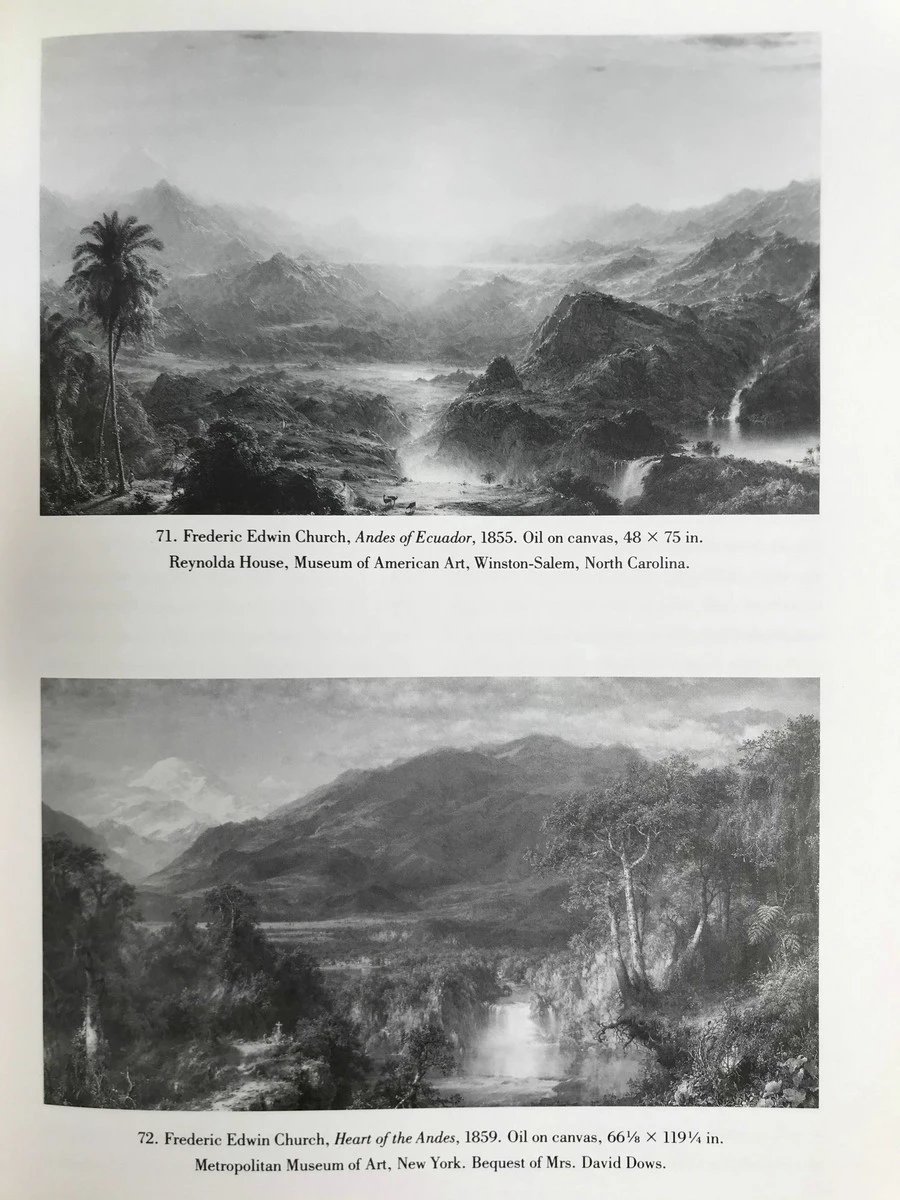 71. Frederic Edwin Church, Andes of Ecuador, 1855. Oil on canvas, 48 × 75 in. Reynolda House, Museum of American Art, Winston-Salem, North Carolina.

72. Frederic Edwin Church, Heart of the Andes, 1859. Oil on canvas, 66⅛ × 119¼ in. Metropolitan Museum of Art, New York. Bequest of Mrs. David Dows.